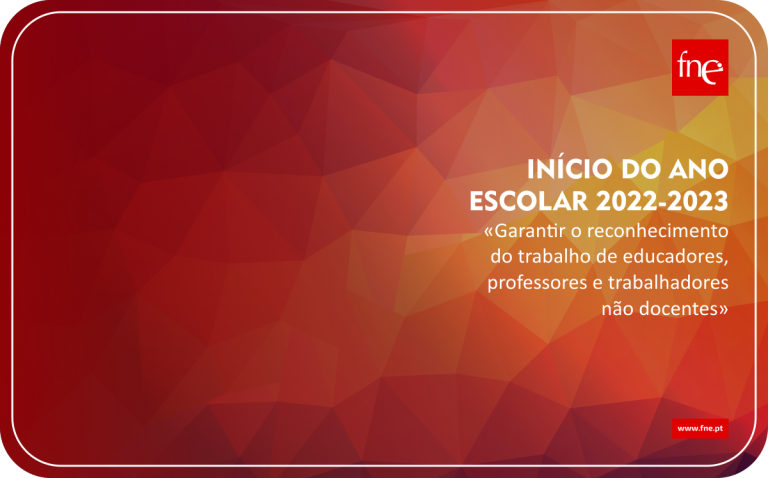 fne

INÍCIO DO ANO ESCOLAR 2022-2023
«Garantir o reconhecimento do trabalho de educadores, professores e trabalhadores não docentes»

www.fne.pt